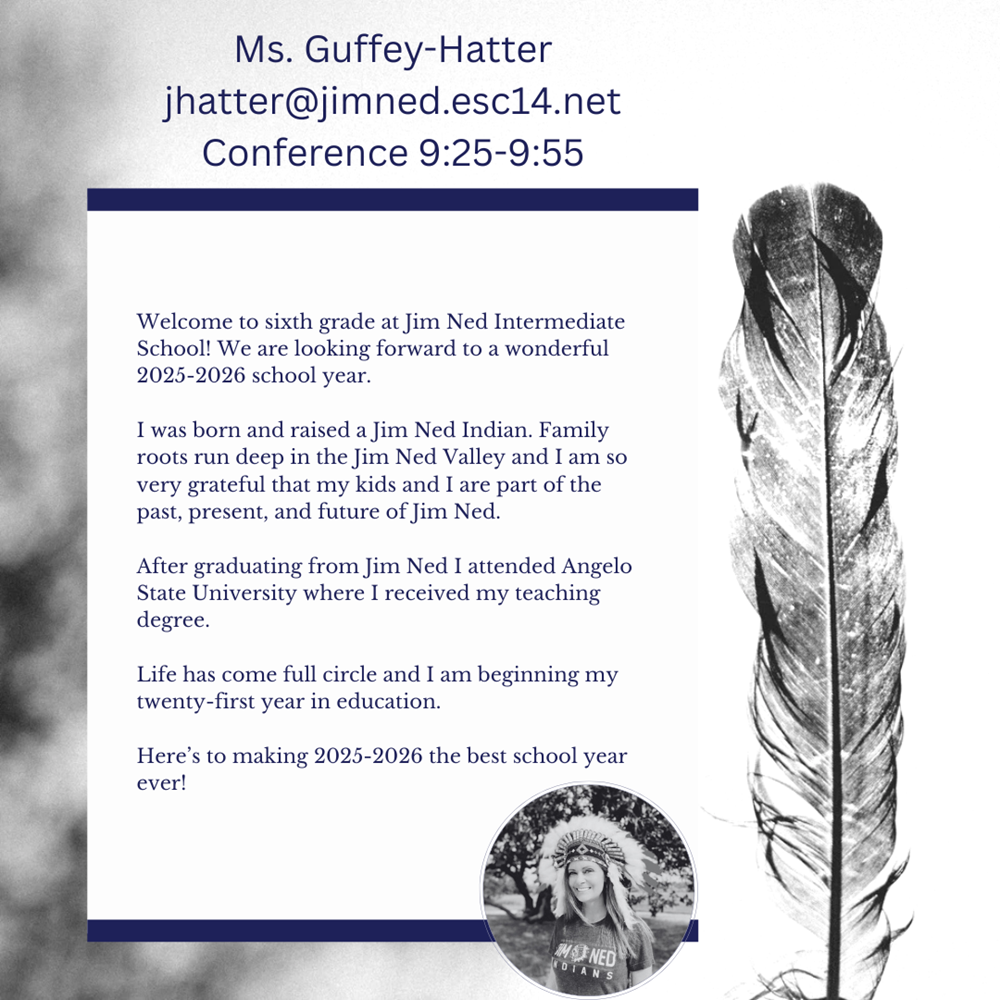 Ms. Guffey-Hatter
jhatter@jimned.esc14.net
Conference 9:25-9:55

Welcome to sixth grade at Jim Ned Intermediate School! We are looking forward to a wonderful 2025-2026 school year.

I was born and raised a Jim Ned Indian. Family roots run deep in the Jim Ned Valley and I am so very grateful that my kids and I are part of the past, present, and future of Jim Ned.

After graduating from Jim Ned I attended Angelo State University where I received my teaching degree.

Life has come full circle and I am beginning my twenty-first year in education.

Here's to making 2025-2026 the best school year ever!

JIM NED
INDIANS